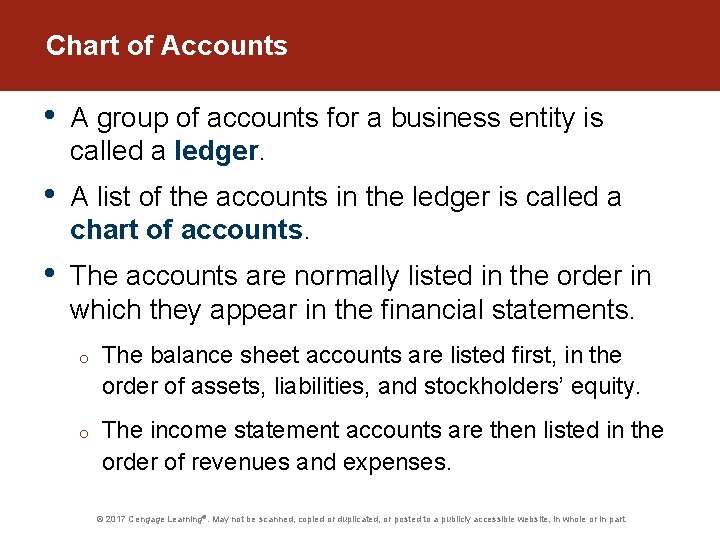 Chart of Accounts

• A group of accounts for a business entity is called a ledger.

• A list of the accounts in the ledger is called a chart of accounts.

• The accounts are normally listed in the order in which they appear in the financial statements.

o The balance sheet accounts are listed first, in the order of assets, liabilities, and stockholders' equity.

o The income statement accounts are then listed in the order of revenues and expenses.

© 2017 Cengage Learning®. May not be scanned, copied or duplicated, or posted to a publicly accessible website, in whole or in part.